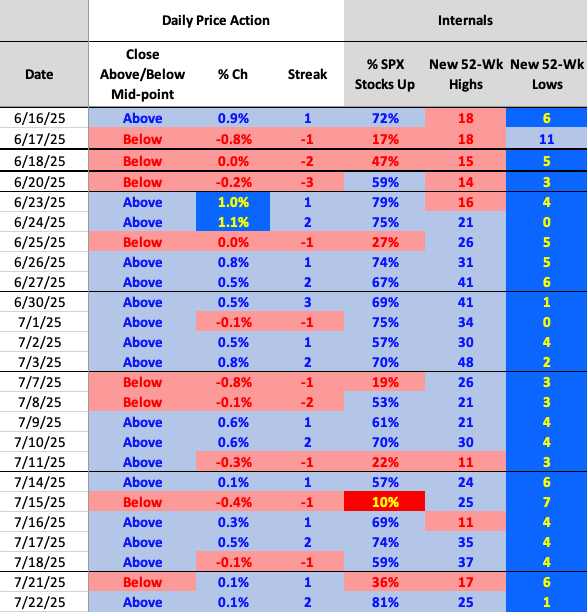 | | Daily Price Action | | | Internals | | |
|---|---|---|---|---|---|---|
| Date | Close Above/Below Mid-point | % Ch | Streak | % SPX Stocks Up | New 52-Wk Highs | New 52-Wk Lows |
| 6/16/25 | Above | 0.9% | 1 | 72% | 18 | 6 |
| 6/17/25 | Below | -0.8% | -1 | 17% | 18 | 11 |
| 6/18/25 | Below | 0.0% | -2 | 47% | 15 | 5 |
| 6/20/25 | Below | -0.2% | -3 | 59% | 14 | 3 |
| 6/23/25 | Above | 1.0% | 1 | 79% | 16 | 4 |
| 6/24/25 | Above | 1.1% | 2 | 75% | 21 | 0 |
| 6/25/25 | Below | 0.0% | -1 | 27% | 26 | 5 |
| 6/26/25 | Above | 0.8% | 1 | 74% | 31 | 5 |
| 6/27/25 | Above | 0.5% | 2 | 67% | 41 | 6 |
| 6/30/25 | Above | 0.5% | 3 | 69% | 41 | 1 |
| 7/1/25 | Above | -0.1% | -1 | 75% | 34 | 0 |
| 7/2/25 | Above | 0.5% | 1 | 57% | 30 | 4 |
| 7/3/25 | Above | 0.8% | 2 | 70% | 48 | 2 |
| 7/7/25 | Below | -0.8% | -1 | 19% | 26 | 3 |
| 7/8/25 | Below | -0.1% | -2 | 53% | 21 | 3 |
| 7/9/25 | Above | 0.6% | 1 | 61% | 21 | 4 |
| 7/10/25 | Above | 0.6% | 2 | 70% | 30 | 4 |
| 7/11/25 | Above | -0.3% | -1 | 22% | 11 | 3 |
| 7/14/25 | Above | 0.1% | 1 | 57% | 24 | 6 |
| 7/15/25 | Below | -0.4% | -1 | 10% | 25 | 7 |
| 7/16/25 | Above | 0.3% | 1 | 69% | 11 | 4 |
| 7/17/25 | Above | 0.5% | 2 | 74% | 35 | 4 |
| 7/18/25 | Above | -0.1% | -1 | 59% | 37 | 4 |
| 7/21/25 | Below | 0.1% | 1 | 36% | 17 | 6 |
| 7/22/25 | Above | 0.1% | 2 | 81% | 25 | 1 |